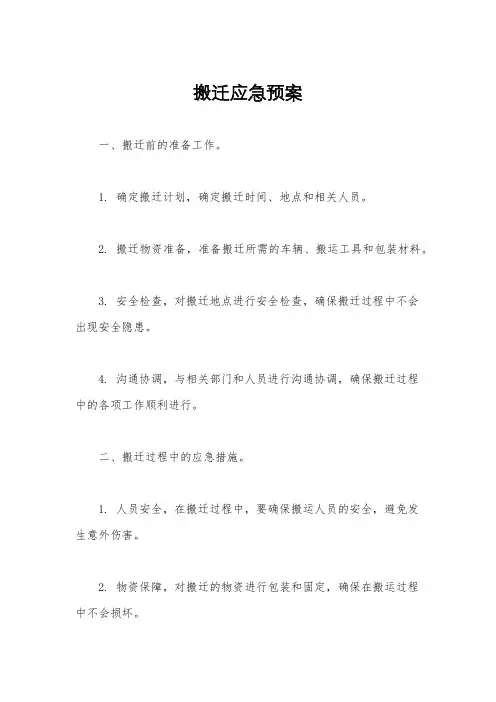 搬迁应急预案

一、搬迁前的准备工作。

1. 确定搬迁计划，确定搬迁时间、地点和相关人员。

2. 搬迁物资准备，准备搬迁所需的车辆、搬运工具和包装材料。

3. 安全检查，对搬迁地点进行安全检查，确保搬迁过程中不会出现安全隐患。

4. 沟通协调，与相关部门和人员进行沟通协调，确保搬迁过程中的各项工作顺利进行。

二、搬迁过程中的应急措施。

1. 人员安全，在搬迁过程中，要确保搬运人员的安全，避免发生意外伤害。

2. 物资保障，对搬迁的物资进行包装和固定，确保在搬运过程中不会损坏。